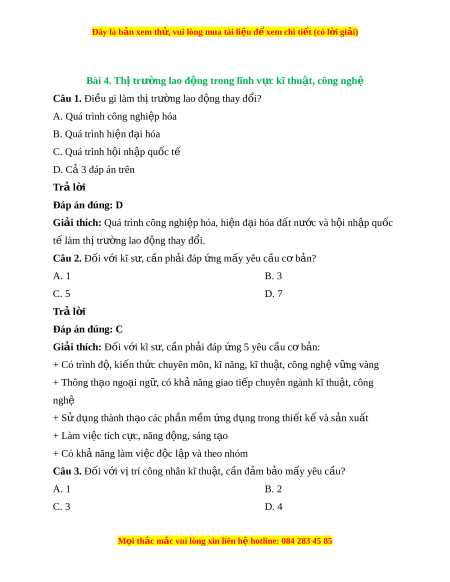 Đây là bản xem thử, vui lòng mua tài liệu để xem chi tiết (có lời giải)

Bài 4. Thị trường lao động trong lĩnh vực kĩ thuật, công nghệ

Câu 1. Điều gì làm thị trường lao động thay đổi?

A. Quá trình công nghiệp hóa

B. Quá trình hiện đại hóa

C. Quá trình hội nhập quốc tế

D. Cả 3 đáp án trên

Trả lời

Đáp án đúng: D

Giải thích: Quá trình công nghiệp hóa, hiện đại hóa đất nước và hội nhập quốc tế làm thị trường lao động thay đổi.

Câu 2. Đối với kĩ sư, cần phải đáp ứng mấy yêu cầu cơ bản?

A. 1

B. 3

C. 5

D. 7

Trả lời

Đáp án đúng: C

Giải thích: Đối với kĩ sư, cần phải đáp ứng 5 yêu cầu cơ bản:

+ Có trình độ, kiến thức chuyên môn, kĩ năng, kĩ thuật, công nghệ vững vàng

+ Thông thạo ngoại ngữ, có khả năng giao tiếp chuyên ngành kĩ thuật, công nghệ

+ Sử dụng thành thạo các phần mềm ứng dụng trong thiết kế và sản xuất

+ Làm việc tích cực, năng động, sáng tạo

+ Có khả năng làm việc độc lập và theo nhóm

Câu 3. Đối với vị trí công nhân kĩ thuật, cần đảm bảo mấy yêu cầu?

A. 1

B. 2

C. 3

D. 4

Mọi thắc mắc vui lòng xin liên hệ hotline: 084 283 45 85